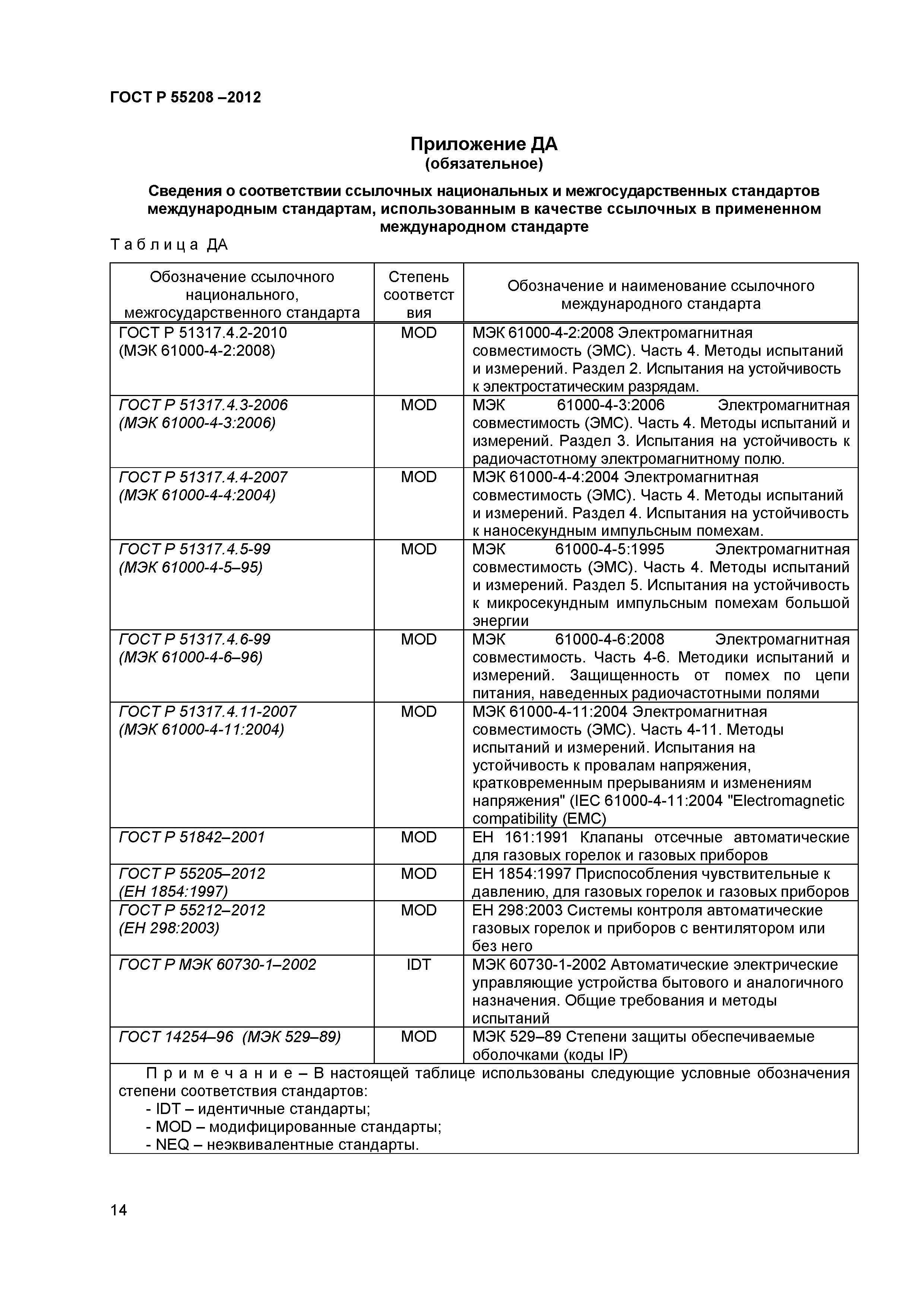 ГОСТ Р 55208 –2012

Приложение ДА
(обязательное)

Сведения о соответствии ссылочных национальных и межгосударственных стандартов международным стандартам, использованным в качестве ссылочных в примененном международном стандарте

Таблица ДА

| Обозначение ссылочного национального, межгосударственного стандарта | Степень соответствия | Обозначение и наименование ссылочного международного стандарта |
|---|---|---|
| ГОСТ Р 51317.4.2-2010 (МЭК 61000-4-2:2008) | MOD | МЭК 61000-4-2:2008 Электромагнитная совместимость (ЭМС). Часть 4. Методы испытаний и измерений. Раздел 2. Испытания на устойчивость к электростатическим разрядам. |
| ГОСТ Р 51317.4.3-2006 (МЭК 61000-4-3:2006) | MOD | МЭК 61000-4-3:2006 Электромагнитная совместимость (ЭМС). Часть 4. Методы испытаний и измерений. Раздел 3. Испытания на устойчивость к радиочастотному электромагнитному полю. |
| ГОСТ Р 51317.4.4-2007 (МЭК 61000-4-4:2004) | MOD | МЭК 61000-4-4:2004 Электромагнитная совместимость (ЭМС). Часть 4. Методы испытаний и измерений. Раздел 4. Испытания на устойчивость к наносекундным импульсным помехам. |
| ГОСТ Р 51317.4.5-99 (МЭК 61000-4-5–95) | MOD | МЭК 61000-4-5:1995 Электромагнитная совместимость (ЭМС). Часть 4. Методы испытаний и измерений. Раздел 5. Испытания на устойчивость к микросекундным импульсным помехам большой энергии |
| ГОСТ Р 51317.4.6-99 (МЭК 61000-4-6–96) | MOD | МЭК 61000-4-6:2008 Электромагнитная совместимость. Часть 4-6. Методики испытаний и измерений. Защищенность от помех по цепи питания, наведенных радиочастотными полями |
| ГОСТ Р 51317.4.11-2007 (МЭК 61000-4-11:2004) | MOD | МЭК 61000-4-11:2004 Электромагнитная совместимость (ЭМС). Часть 4-11. Методы испытаний и измерений. Испытания на устойчивость к провалам напряжения, кратковременным прерываниям и изменениям напряжения" (IEC 61000-4-11:2004 "Electromagnetic compatibility (EMC) |
| ГОСТ Р 51842–2001 | MOD | ЕН 161:1991 Клапаны отсечные автоматические для газовых горелок и газовых приборов |
| ГОСТ Р 55205–2012 (ЕН 1854:1997) | MOD | ЕН 1854:1997 Приспособления чувствительные к давлению, для газовых горелок и газовых приборов |
| ГОСТ Р 55212–2012 (ЕН 298:2003) | MOD | ЕН 298:2003 Системы контроля автоматические газовых горелок и приборов с вентилятором или без него |
| ГОСТ Р МЭК 60730-1–2002 | IDT | МЭК 60730-1-2002 Автоматические электрические управляющие устройства бытового и аналогичного назначения. Общие требования и методы испытаний |
| ГОСТ 14254–96 (МЭК 529–89) | MOD | МЭК 529–89 Степени защиты обеспечиваемые оболочками (коды IP) |

Примечание – В настоящей таблице использованы следующие условные обозначения степени соответствия стандартов:
- IDT – идентичные стандарты;
- MOD – модифицированные стандарты;
- NEQ – неэквивалентные стандарты.

14